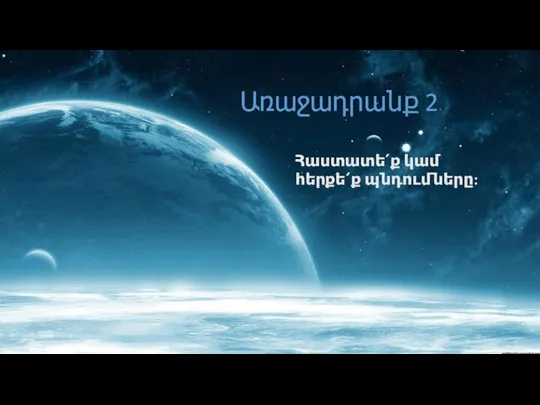 Առաջադրանք 2

Հաստատե՛ք կամ հերքե՛ք պնդումները։